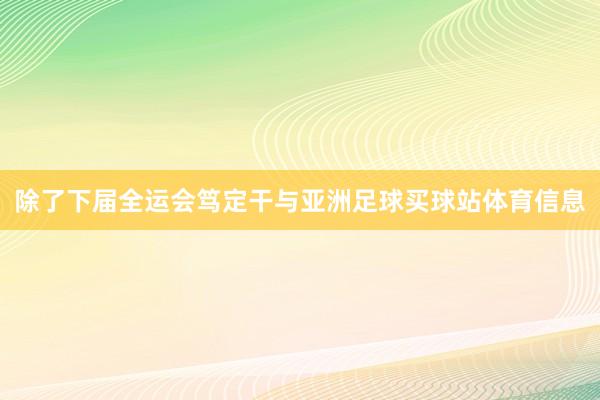 除了下届全运会笃定干与亚洲足球买球站体育信息